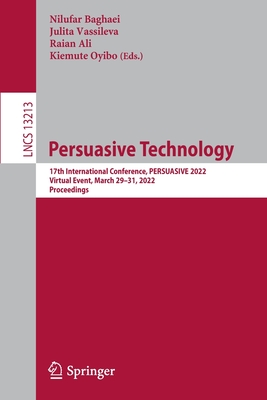 Nilufar Baghaei
Julita Vassileva
Raian Ali
Kiemute Oyibo (Eds.)

LNCS 13213

Persuasive Technology

17th International Conference, PERSUASIVE 2022
Virtual Event, March 29–31, 2022
Proceedings

Springer